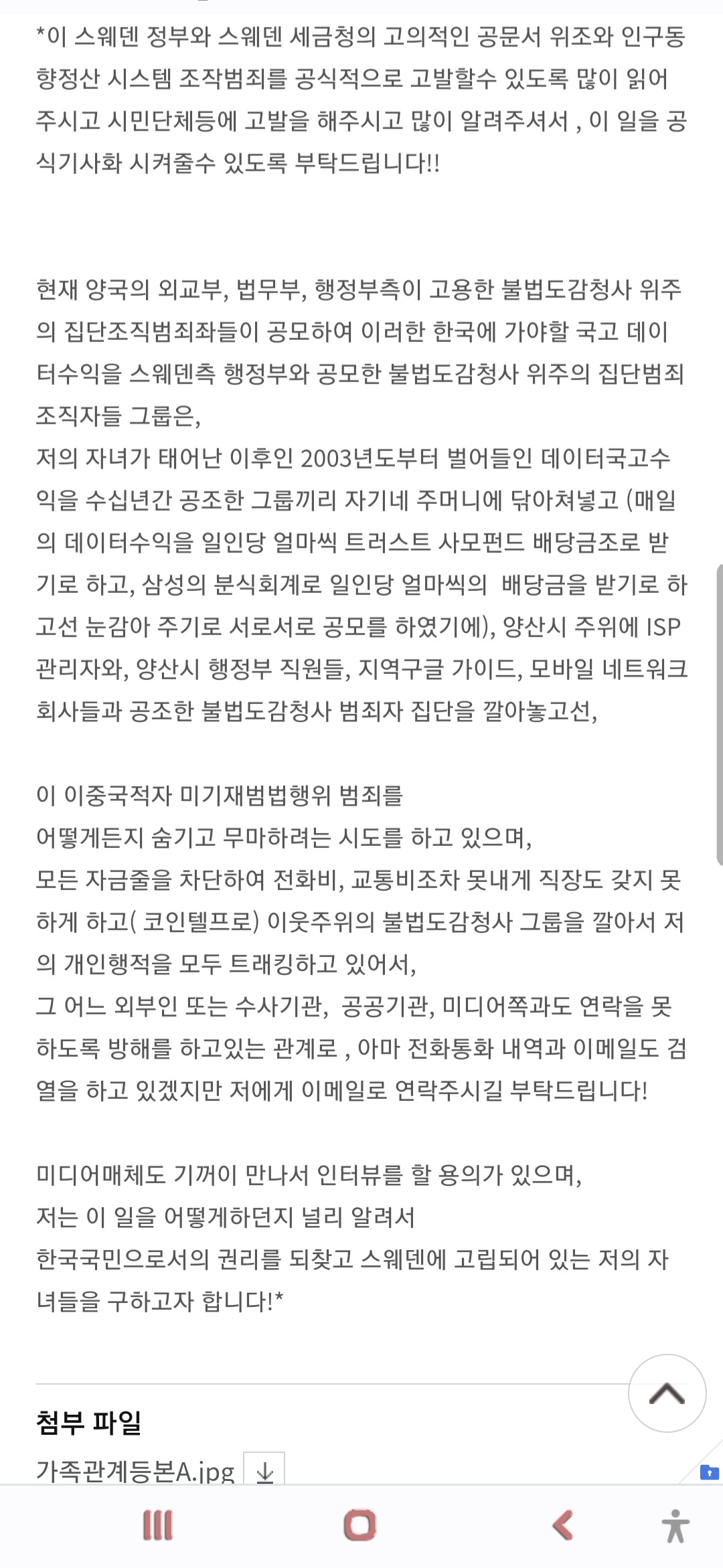 *이 스웨덴 정부와 스웨덴 세금청의 고의적인 공문서 위조와 인구동향정산 시스템 조작범죄를 공식적으로 고발할수 있도록 많이 읽어주시고 시민단체등에 고발을 해주시고 많이 알려주셔서 , 이 일을 공식기사화 시켜줄수 있도록 부탁드립니다!!

현재 양국의 외교부, 법무부, 행정부측이 고용한 불법도감청사 위주의 집단조직범죄좌들이 공모하여 이러한 한국에 가야할 국고 데이터수익을 스웨덴측 행정부와 공모한 불법도감청사 위주의 집단범죄조직자들 그룹은,
저의 자녀가 태어난 이후인 2003년도부터 벌어들인 데이터국고수익을 수십년간 공조한 그룹끼리 자기네 주머니에 닦아쳐넣고 (매일의 데이터수익을 일인당 얼마씩 트러스트 사모펀드 배당금조로 받기로 하고, 삼성의 분식회계로 일인당 얼마씩의 배당금을 받기로 하고선 눈감아 주기로 서로서로 공모를 하였기에), 양산시 주위에 ISP 관리자와, 양산시 행정부 직원들, 지역구글 가이드, 모바일 네트워크 회사들과 공조한 불법도감청사 범죄자 집단을 깔아놓고선,

이 이중국적자 미기재범법행위 범죄를
어떻게든지 숨기고 무마하려는 시도를 하고 있으며,
모든 자금줄을 차단하여 전화비, 교통비조차 못내게 직장도 갖지 못하게 하고( 코인텔프로) 이웃주위의 불법도감청사 그룹을 깔아서 저의 개인행적을 모두 트래킹하고 있어서,
그 어느 외부인 또는 수사기관, 공공기관, 미디어쪽과도 연락을 못하도록 방해를 하고있는 관계로 , 아마 전화통화 내역과 이메일도 검열을 하고 있겠지만 저에게 이메일로 연락주시길 부탁드립니다!

미디어매체도 기꺼이 만나서 인터뷰를 할 용의가 있으며,
저는 이 일을 어떻게하던지 널리 알려서
한국국민으로서의 권리를 되찾고 스웨덴에 고립되어 있는 저의 자녀들을 구하고자 합니다!*

첨부 파일
가족관계등본A.jpg